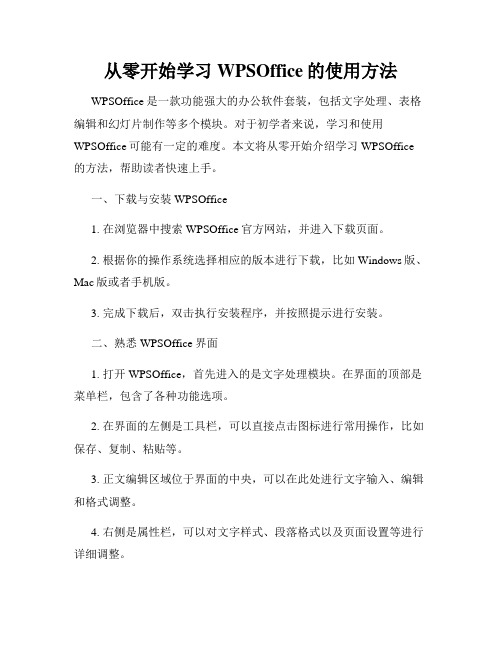 从零开始学习 WPSOffice 的使用方法

WPSOffice 是一款功能强大的办公软件套装，包括文字处理、表格编辑和幻灯片制作等多个模块。对于初学者来说，学习和使用 WPSOffice 可能有一定的难度。本文将从零开始介绍学习 WPSOffice 的方法，帮助读者快速上手。

一、下载与安装 WPSOffice

1. 在浏览器中搜索 WPSOffice 官方网站，并进入下载页面。

2. 根据你的操作系统选择相应的版本进行下载，比如 Windows 版、Mac 版或者手机版。

3. 完成下载后，双击执行安装程序，并按照提示进行安装。

二、熟悉 WPSOffice 界面

1. 打开 WPSOffice，首先进入的是文字处理模块。在界面的顶部是菜单栏，包含了各种功能选项。

2. 在界面的左侧是工具栏，可以直接点击图标进行常用操作，比如保存、复制、粘贴等。

3. 正文编辑区域位于界面的中央，可以在此处进行文字输入、编辑和格式调整。

4. 右侧是属性栏，可以对文字样式、段落格式以及页面设置等进行详细调整。